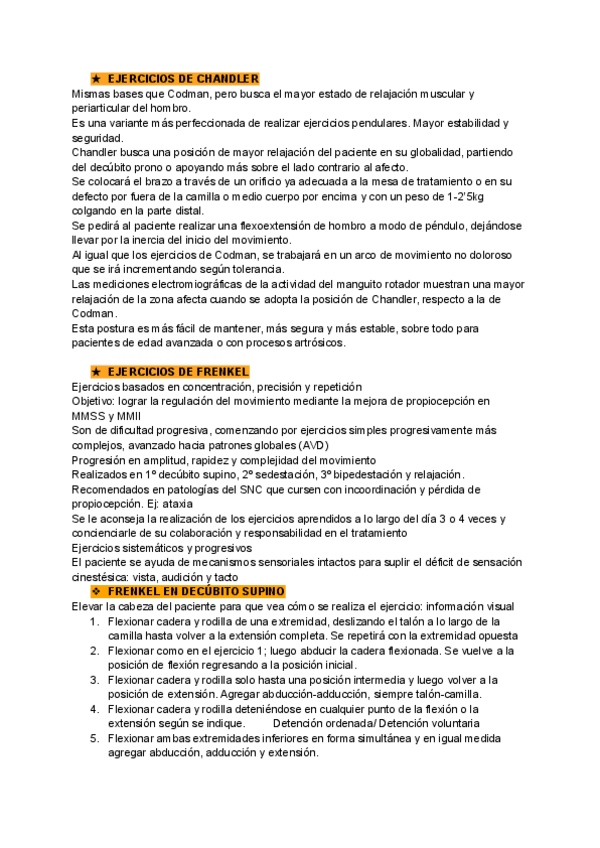 ★ EJERCICIOS DE CHANDLER
Mismas bases que Codman, pero busca el mayor estado de relajación muscular y periarticular del hombro.
Es una variante más perfeccionada de realizar ejercicios pendulares. Mayor estabilidad y seguridad.
Chandler busca una posición de mayor relajación del paciente en su globalidad, partiendo del decúbito prono o apoyando más sobre el lado contrario al afecto.
Se colocará el brazo a través de un orificio ya adecuada a la mesa de tratamiento o en su defecto por fuera de la camilla o medio cuerpo por encima y con un peso de 1-2'5kg colgando en la parte distal.
Se pedirá al paciente realizar una flexoextensión de hombro a modo de péndulo, dejándose llevar por la inercia del inicio del movimiento.
Al igual que los ejercicios de Codman, se trabajará en un arco de movimiento no doloroso que se irá incrementando según tolerancia.
Las mediciones electromiográficas de la actividad del manguito rotador muestran una mayor relajación de la zona afecta cuando se adopta la posición de Chandler, respecto a la de Codman.
Esta postura es más fácil de mantener, más segura y más estable, sobre todo para pacientes de edad avanzada o con procesos artrósicos.

★ EJERCICIOS DE FRENKEL
Ejercicios basados en concentración, precisión y repetición
Objetivo: lograr la regulación del movimiento mediante la mejora de propiocepción en MMSS y MMII
Son de dificultad progresiva, comenzando por ejercicios simples progresivamente más complejos, avanzado hacia patrones globales (AVD)
Progresión en amplitud, rapidez y complejidad del movimiento
Realizados en 1º decúbito supino, 2º sedestación, 3º bipedestación y relajación.
Recomendados en patologías del SNC que cursen con incoordinación y pérdida de propiocepción. Ej: ataxia
Se le aconseja la realización de los ejercicios aprendidos a lo largo del día 3 o 4 veces y concienciarle de su colaboración y responsabilidad en el tratamiento
Ejercicios sistemáticos y progresivos
El paciente se ayuda de mecanismos sensoriales intactos para suplir el déficit de sensación cinestésica: vista, audición y tacto
❖ FRENKEL EN DECÚBITO SUPINO
Elevar la cabeza del paciente para que vea cómo se realiza el ejercicio: información visual
1. Flexionar cadera y rodilla de una extremidad, deslizando el talón a lo largo de la camilla hasta volver a la extensión completa. Se repetirá con la extremidad opuesta
2. Flexionar como en el ejercicio 1; luego abducir la cadera flexionada. Se vuelve a la posición de flexión regresando a la posición inicial.
3. Flexionar cadera y rodilla solo hasta una posición intermedia y luego volver a la posición de extensión. Agregar abducción-adducción, siempre talón-camilla.
4. Flexionar cadera y rodilla deteniéndose en cualquier punto de la flexión o la extensión según se indique. Detención ordenada/ Detención voluntaria
5. Flexionar ambas extremidades inferiores en forma simultánea y en igual medida agregar abducción, adducción y extensión.